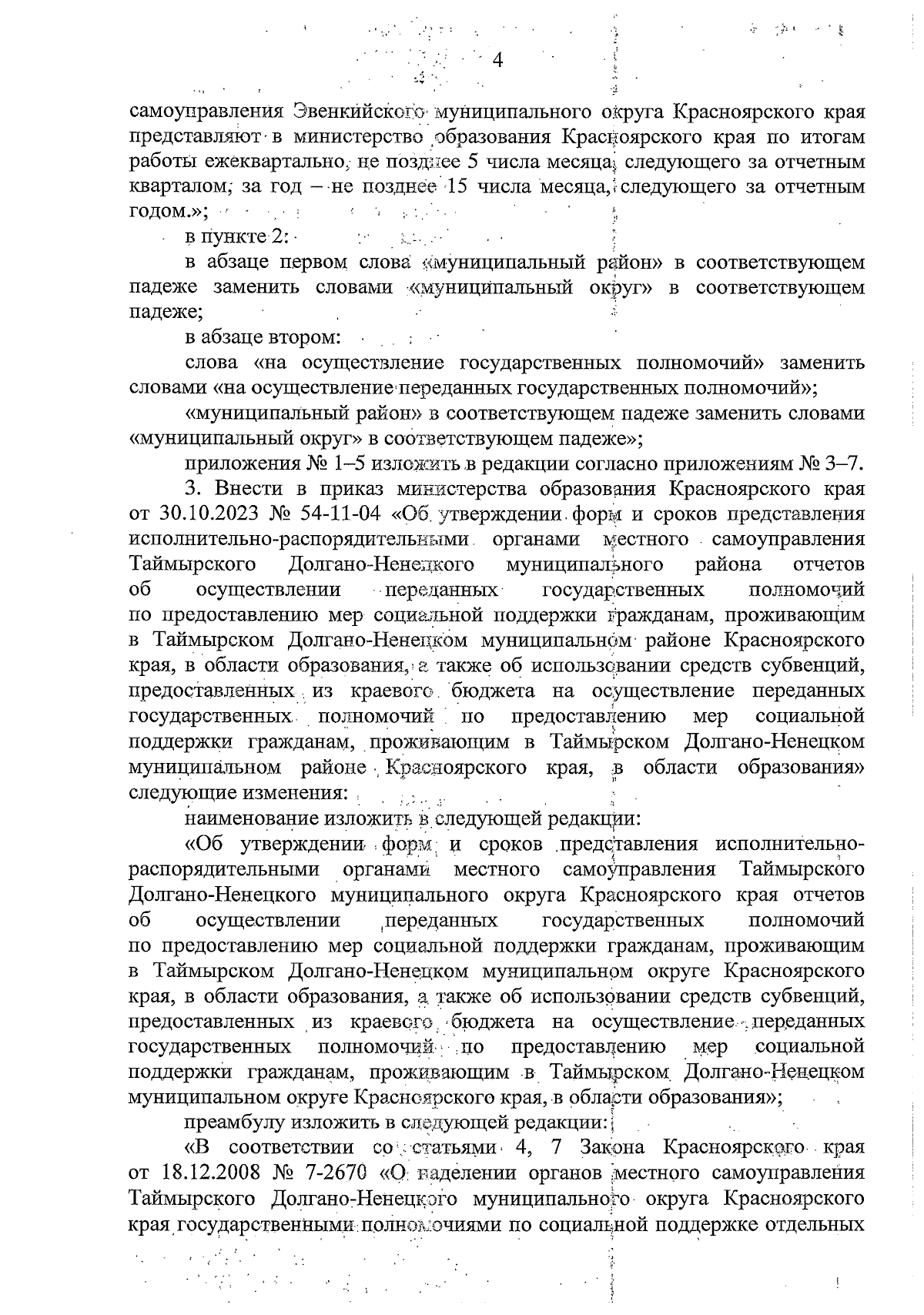 4

самоуправления Эвенкийского муниципального округа Красноярского края представляют в министерство образования Красноярского края по итогам работы ежеквартально, не позднее 5 числа месяца, следующего за отчетным кварталом, за год – не позднее 15 числа месяца, следующего за отчетным годом.»;

в пункте 2:

в абзаце первом слова «муниципальный район» в соответствующем падеже заменить словами «муниципальный округ» в соответствующем падеже;

в абзаце втором:

слова «на осуществление государственных полномочий» заменить словами «на осуществление переданных государственных полномочий»;

«муниципальный район» в соответствующем падеже заменить словами «муниципальный округ» в соответствующем падеже»;

приложения № 1–5 изложить в редакции согласно приложениям № 3–7.

3. Внести в приказ министерства образования Красноярского края от 30.10.2023 № 54-11-04 «Об утверждении форм и сроков представления исполнительно-распорядительными органами местного самоуправления Таймырского Долгано-Ненецкого муниципального района отчетов об осуществлении переданных государственных полномочий по предоставлению мер социальной поддержки гражданам, проживающим в Таймырском Долгано-Ненецком муниципальном районе Красноярского края, в области образования, а также об использовании средств субвенций, предоставленных из краевого бюджета на осуществление переданных государственных полномочий по предоставлению мер социальной поддержки гражданам, проживающим в Таймырском Долгано-Ненецком муниципальном районе Красноярского края, в области образования» следующие изменения:

наименование изложить в следующей редакции:

«Об утверждении форм и сроков представления исполнительно-распорядительными органами местного самоуправления Таймырского Долгано-Ненецкого муниципального округа Красноярского края отчетов об осуществлении переданных государственных полномочий по предоставлению мер социальной поддержки гражданам, проживающим в Таймырском Долгано-Ненецком муниципальном округе Красноярского края, в области образования, а также об использовании средств субвенций, предоставленных из краевого бюджета на осуществление переданных государственных полномочий по предоставлению мер социальной поддержки гражданам, проживающим в Таймырском Долгано-Ненецком муниципальном округе Красноярского края, в области образования»;

преамбулу изложить в следующей редакции:

«В соответствии со статьями 4, 7 Закона Красноярского края от 18.12.2008 № 7-2670 «О наделении органов местного самоуправления Таймырского Долгано-Ненецкого муниципального округа Красноярского края государственными полномочиями по социальной поддержке отдельных